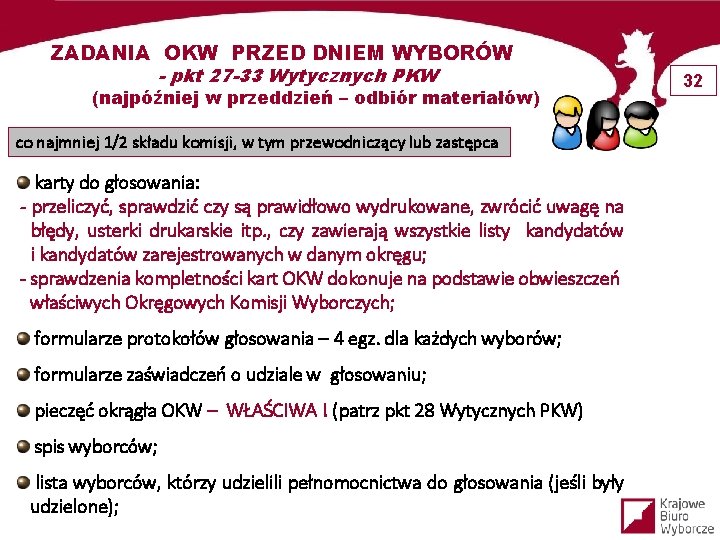 ZADANIA OKW PRZED DNIEM WYBORÓW
- pkt 27-33 Wytycznych PKW
(najpóźniej w przeddzień – odbiór materiałów)

32

co najmniej 1/2 składu komisji, w tym przewodniczący lub zastępca

karty do głosowania:
- przeliczyć, sprawdzić czy są prawidłowo wydrukowane, zwrócić uwagę na błędy, usterki drukarskie itp., czy zawierają wszystkie listy kandydatów i kandydatów zarejestrowanych w danym okręgu;
- sprawdzenia kompletności kart OKW dokonuje na podstawie obwieszczeń właściwych Okręgowych Komisji Wyborczych;

formularze protokołów głosowania – 4 egz. dla każdych wyborów;

formularze zaświadczeń o udziale w głosowaniu;

pieczęć okrągła OKW – WŁAŚCIWA ! (patrz pkt 28 Wytycznych PKW)

spis wyborców;

lista wyborców, którzy udzielili pełnomocnictwa do głosowania (jeśli były udzielone);

Krajowe Biuro Wyborcze